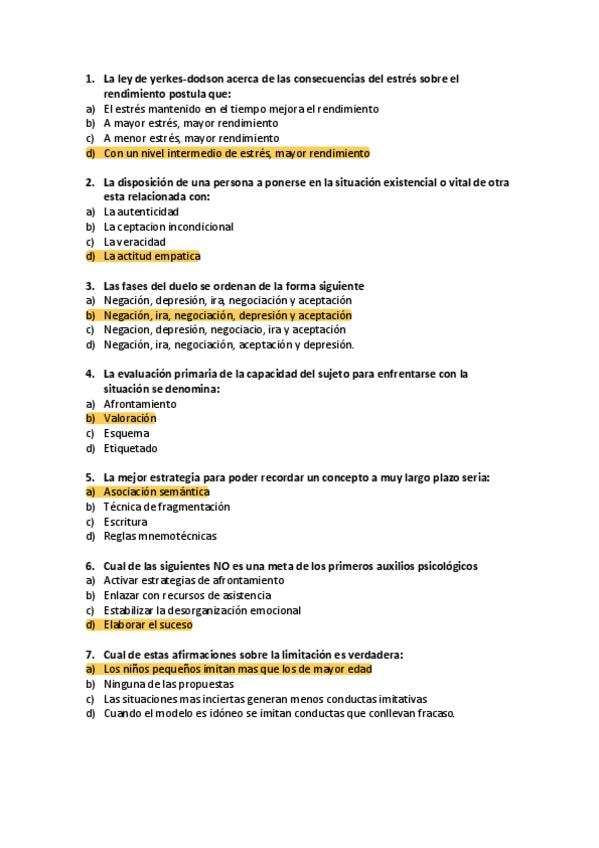 1. La ley de yerkes-dodson acerca de las consecuencias del estrés sobre el rendimiento postula que:
a) El estrés mantenido en el tiempo mejora el rendimiento
b) A mayor estrés, mayor rendimiento
c) A menor estrés, mayor rendimiento
d) Con un nivel intermedio de estrés, mayor rendimiento

2. La disposición de una persona a ponerse en la situación existencial o vital de otra esta relacionada con:
a) La autenticidad
b) La ceptacion incondicional
c) La veracidad
d) La actitud empatica

3. Las fases del duelo se ordenan de la forma siguiente
a) Negación, depresión, ira, negociación y aceptación
b) Negación, ira, negociación, depresión y aceptación
c) Negacion, depresión, negociacio, ira y aceptación
d) Negación, ira, negociación, aceptación y depresión.

4. La evaluación primaria de la capacidad del sujeto para enfrentarse con la situación se denomina:
a) Afrontamiento
b) Valoración
c) Esquema
d) Etiquetado

5. La mejor estrategia para poder recordar un concepto a muy largo plazo seria:
a) Asociación semántica
b) Técnica de fragmentación
c) Escritura
d) Reglas mnemotécnicas

6. Cual de las siguientes NO es una meta de los primeros auxilios psicológicos
a) Activar estrategias de afrontamiento
b) Enlazar con recursos de asistencia
c) Estabilizar la desorganización emocional
d) Elaborar el suceso

7. Cual de estas afirmaciones sobre la limitación es verdadera:
a) Los niños pequeños imitan mas que los de mayor edad
b) Ninguna de las propuestas
c) Las situaciones mas inciertas generan menos conductas imitativas
d) Cuando el modelo es idóneo se imitan conductas que conllevan fracaso.